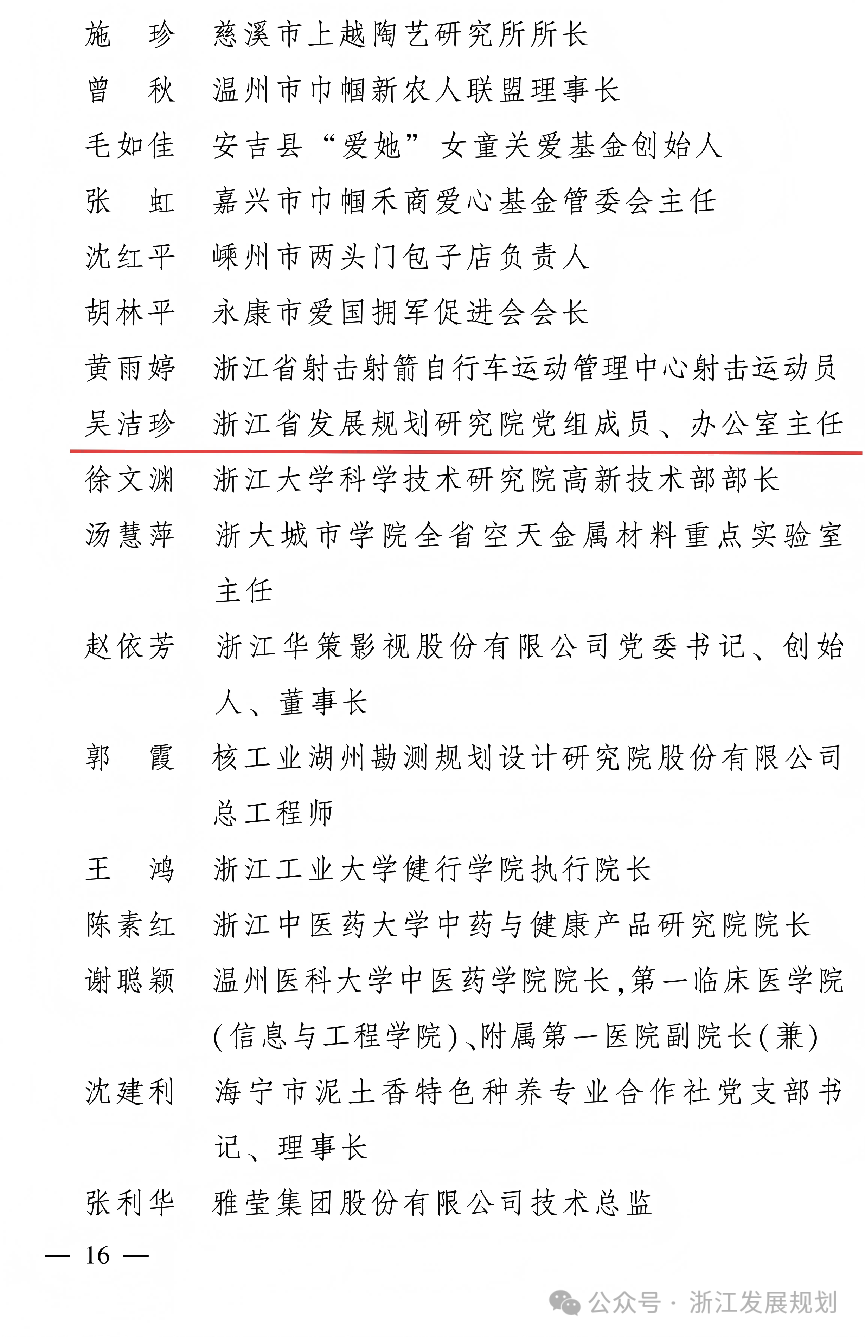 施　珍　慈溪市上越陶艺研究所所长
曾　秋　温州市巾帼新农人联盟理事长
毛如佳　安吉县“爱她”女童关爱基金创始人
张　虹　嘉兴市巾帼禾商爱心基金管委会主任
沈红平　嵊州市两头门包子店负责人
胡林平　永康市爱国拥军促进会会长
黄雨婷　浙江省射击射箭自行车运动管理中心射击运动员
吴洁珍　浙江省发展规划研究院党组成员、办公室主任
徐文渊　浙江大学科学技术研究院高新技术部部长
汤慧萍　浙大城市学院全省空天金属材料重点实验室主任
赵依芳　浙江华策影视股份有限公司党委书记、创始人、董事长
郭　霞　核工业湖州勘测规划设计研究院股份有限公司总工程师
王　鸿　浙江工业大学健行学院执行院长
陈素红　浙江中医药大学中药与健康产品研究院院长
谢聪颖　温州医科大学中医药学院院长，第一临床医学院（信息与工程学院）、附属第一医院副院长（兼）
沈建利　海宁市泥土香特色种养专业合作社党支部书记、理事长
张利华　雅莹集团股份有限公司技术总监

— 16 —

公众号 · 浙江发展规划